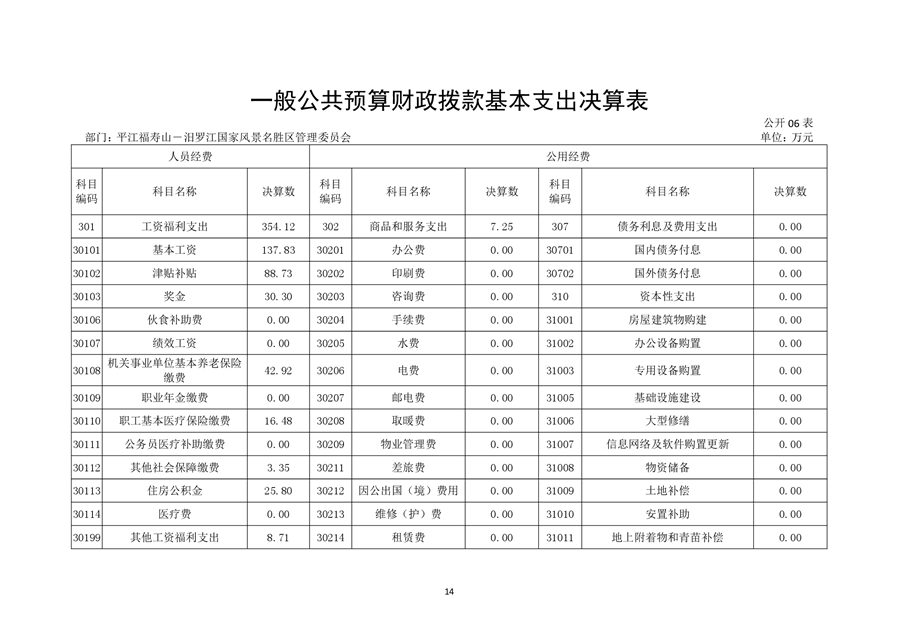 一般公共预算财政拨款基本支出决算表

公开 06 表

部门：平江福寿山－汨罗江国家风景名胜区管理委员会

单位：万元

| 人员经费 | | | 公用经费 | | | | | |
|---|---|---|---|---|---|---|---|---|
| 科目编码 | 科目名称 | 决算数 | 科目编码 | 科目名称 | 决算数 | 科目编码 | 科目名称 | 决算数 |
| 301 | 工资福利支出 | 354.12 | 302 | 商品和服务支出 | 7.25 | 307 | 债务利息及费用支出 | 0.00 |
| 30101 | 基本工资 | 137.83 | 30201 | 办公费 | 0.00 | 30701 | 国内债务付息 | 0.00 |
| 30102 | 津贴补贴 | 88.73 | 30202 | 印刷费 | 0.00 | 30702 | 国外债务付息 | 0.00 |
| 30103 | 奖金 | 30.30 | 30203 | 咨询费 | 0.00 | 310 | 资本性支出 | 0.00 |
| 30106 | 伙食补助费 | 0.00 | 30204 | 手续费 | 0.00 | 31001 | 房屋建筑物购建 | 0.00 |
| 30107 | 绩效工资 | 0.00 | 30205 | 水费 | 0.00 | 31002 | 办公设备购置 | 0.00 |
| 30108 | 机关事业单位基本养老保险缴费 | 42.92 | 30206 | 电费 | 0.00 | 31003 | 专用设备购置 | 0.00 |
| 30109 | 职业年金缴费 | 0.00 | 30207 | 邮电费 | 0.00 | 31005 | 基础设施建设 | 0.00 |
| 30110 | 职工基本医疗保险缴费 | 16.48 | 30208 | 取暖费 | 0.00 | 31006 | 大型修缮 | 0.00 |
| 30111 | 公务员医疗补助缴费 | 0.00 | 30209 | 物业管理费 | 0.00 | 31007 | 信息网络及软件购置更新 | 0.00 |
| 30112 | 其他社会保障缴费 | 3.35 | 30211 | 差旅费 | 0.00 | 31008 | 物资储备 | 0.00 |
| 30113 | 住房公积金 | 25.80 | 30212 | 因公出国（境）费用 | 0.00 | 31009 | 土地补偿 | 0.00 |
| 30114 | 医疗费 | 0.00 | 30213 | 维修（护）费 | 0.00 | 31010 | 安置补助 | 0.00 |
| 30199 | 其他工资福利支出 | 8.71 | 30214 | 租赁费 | 0.00 | 31011 | 地上附着物和青苗补偿 | 0.00 |

14